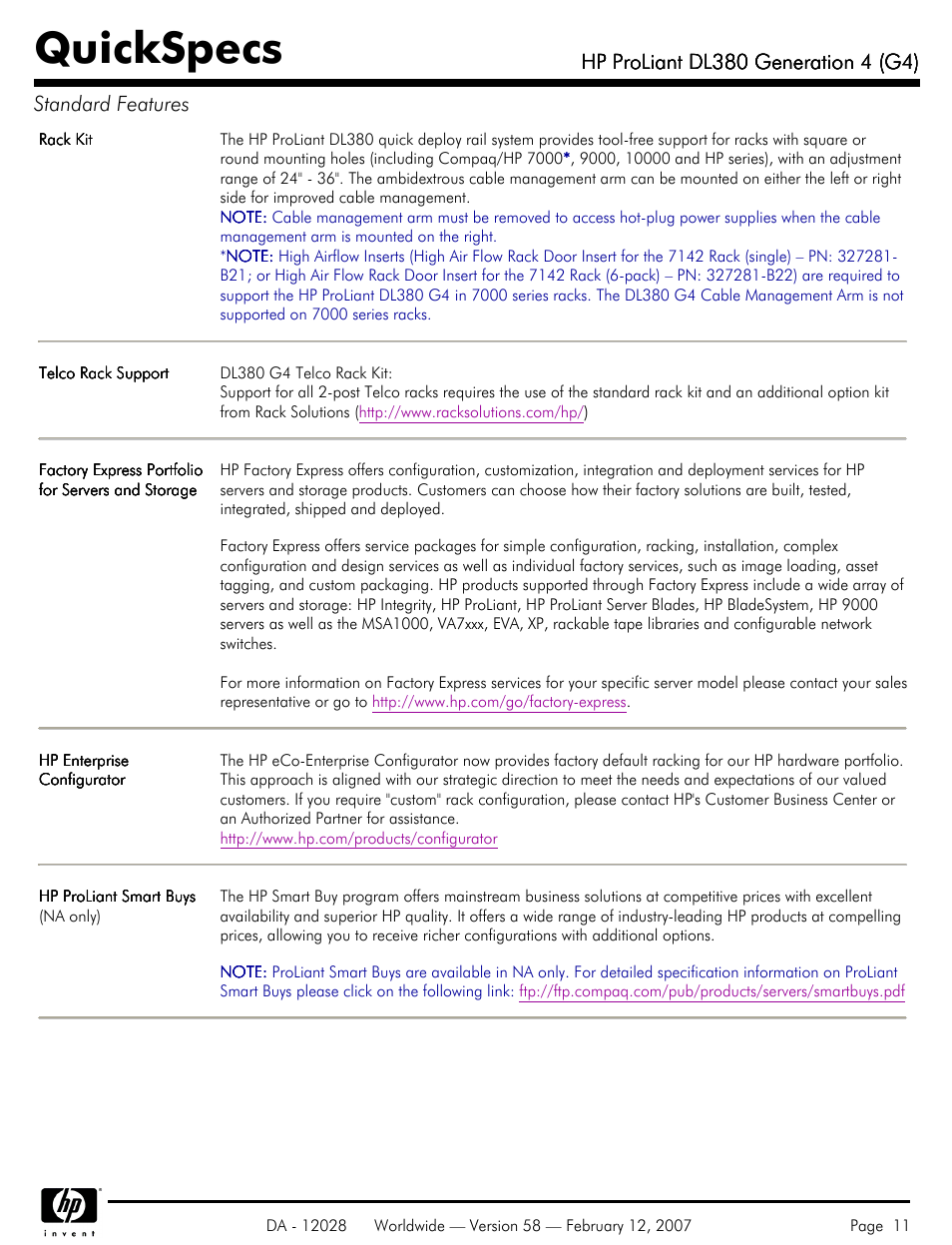 QuickSpecs

HP ProLiant DL380 Generation 4 (G4)

Standard Features

Rack Kit

The HP ProLiant DL380 quick deploy rail system provides tool-free support for racks with square or round mounting holes (including Compaq/HP 7000*, 9000, 10000 and HP series), with an adjustment range of 24" - 36". The ambidextrous cable management arm can be mounted on either the left or right side for improved cable management.
NOTE: Cable management arm must be removed to access hot-plug power supplies when the cable management arm is mounted on the right.
*NOTE: High Airflow Inserts (High Air Flow Rack Door Insert for the 7142 Rack (single) – PN: 327281-B21; or High Air Flow Rack Door Insert for the 7142 Rack (6-pack) – PN: 327281-B22) are required to support the HP ProLiant DL380 G4 in 7000 series racks. The DL380 G4 Cable Management Arm is not supported on 7000 series racks.

Telco Rack Support

DL380 G4 Telco Rack Kit:
Support for all 2-post Telco racks requires the use of the standard rack kit and an additional option kit from Rack Solutions (http://www.racksolutions.com/hp/)

Factory Express Portfolio for Servers and Storage

HP Factory Express offers configuration, customization, integration and deployment services for HP servers and storage products. Customers can choose how their factory solutions are built, tested, integrated, shipped and deployed.

Factory Express offers service packages for simple configuration, racking, installation, complex configuration and design services as well as individual factory services, such as image loading, asset tagging, and custom packaging. HP products supported through Factory Express include a wide array of servers and storage: HP Integrity, HP ProLiant, HP ProLiant Server Blades, HP BladeSystem, HP 9000 servers as well as the MSA1000, VA7xxx, EVA, XP, rackable tape libraries and configurable network switches.

For more information on Factory Express services for your specific server model please contact your sales representative or go to http://www.hp.com/go/factory-express.

HP Enterprise Configurator

The HP eCo-Enterprise Configurator now provides factory default racking for our HP hardware portfolio. This approach is aligned with our strategic direction to meet the needs and expectations of our valued customers. If you require "custom" rack configuration, please contact HP's Customer Business Center or an Authorized Partner for assistance.
http://www.hp.com/products/configurator

HP ProLiant Smart Buys (NA only)

The HP Smart Buy program offers mainstream business solutions at competitive prices with excellent availability and superior HP quality. It offers a wide range of industry-leading HP products at compelling prices, allowing you to receive richer configurations with additional options.

NOTE: ProLiant Smart Buys are available in NA only. For detailed specification information on ProLiant Smart Buys please click on the following link: ftp://ftp.compaq.com/pub/products/servers/smartbuys.pdf

hp invent

DA - 12028 Worldwide — Version 58 — February 12, 2007 Page 11